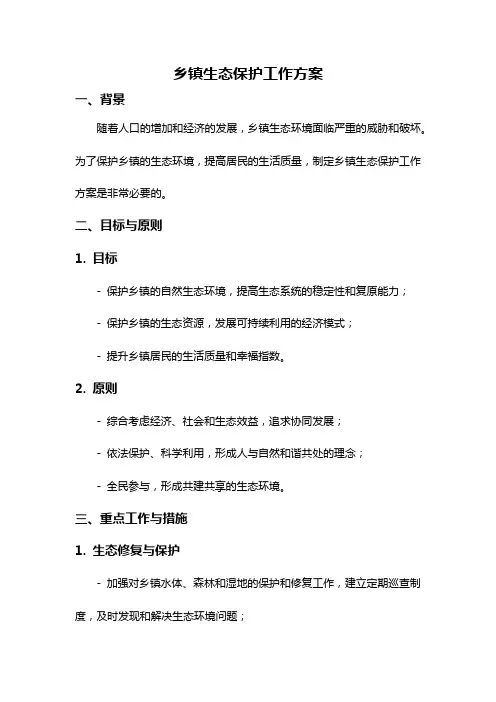 乡镇生态保护工作方案

一、背景

随着人口的增加和经济的发展，乡镇生态环境面临严重的威胁和破坏。为了保护乡镇的生态环境，提高居民的生活质量，制定乡镇生态保护工作方案是非常必要的。

二、目标与原则

1. 目标

- 保护乡镇的自然生态环境，提高生态系统的稳定性和复原能力；

- 保护乡镇的生态资源，发展可持续利用的经济模式；

- 提升乡镇居民的生活质量和幸福指数。

2. 原则

- 综合考虑经济、社会和生态效益，追求协同发展；

- 依法保护、科学利用，形成人与自然和谐共处的理念；

- 全民参与，形成共建共享的生态环境。

三、重点工作与措施

1. 生态修复与保护

- 加强对乡镇水体、森林和湿地的保护和修复工作，建立定期巡查制度，及时发现和解决生态环境问题；